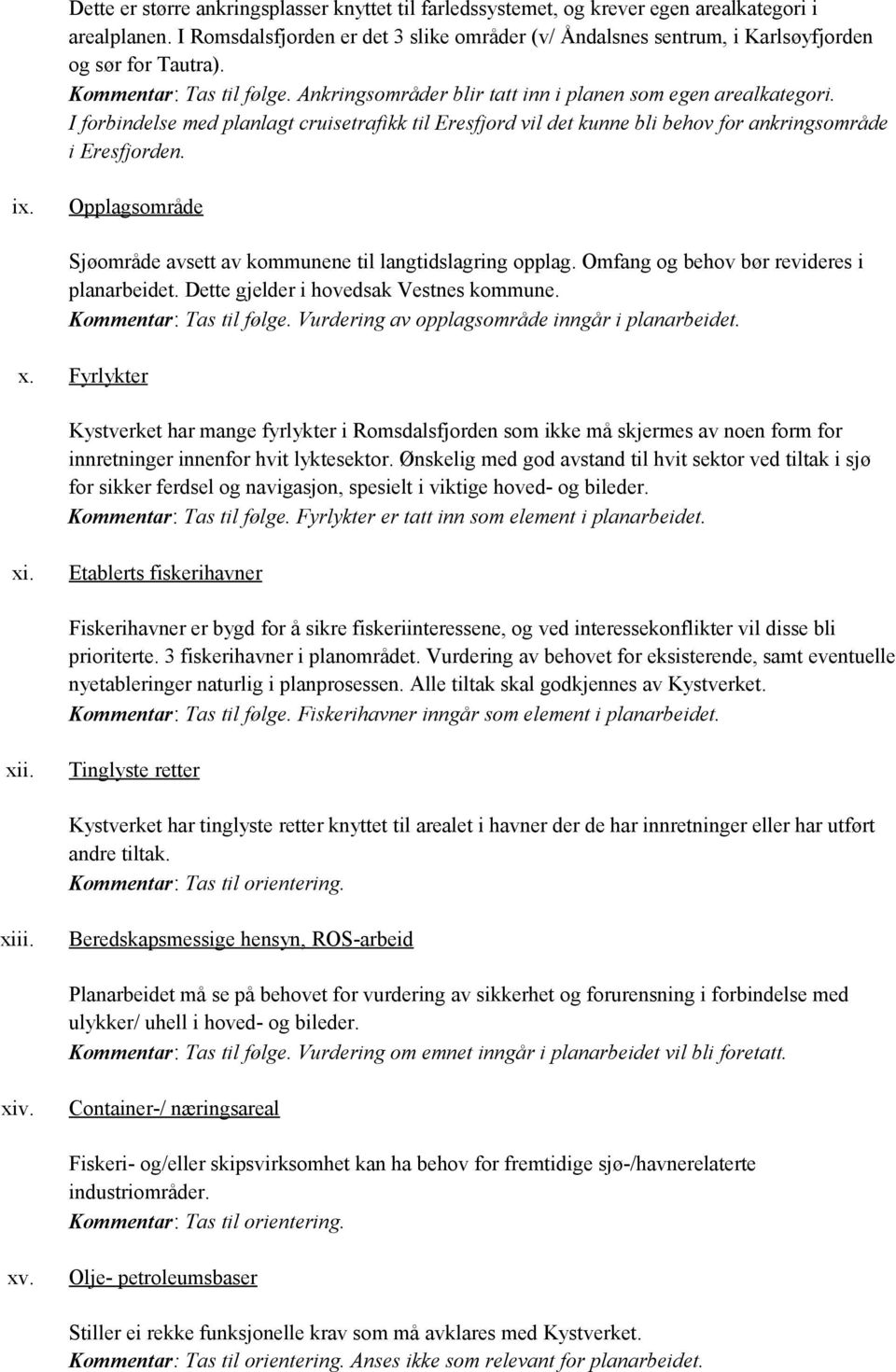 Dette er større ankringsplasser knyttet til farledssystemet, og krever egen arealkategori i arealplanen. I Romsdalsfjorden er det 3 slike områder (v/ Åndalsnes sentrum, i Karlsøyfjorden og sør for Tautra).
Kommentar: Tas til følge. Ankringsområder blir tatt inn i planen som egen arealkategori. I forbindelse med planlagt cruisetrafikk til Eresfjord vil det kunne bli behov for ankringsområde i Eresfjorden.

ix. Opplagsområde

Sjøområde avsett av kommunene til langtidslagring opplag. Omfang og behov bør revideres i planarbeidet. Dette gjelder i hovedsak Vestnes kommune.
Kommentar: Tas til følge. Vurdering av opplagsområde inngår i planarbeidet.

x. Fyrlykter

Kystverket har mange fyrlykter i Romsdalsfjorden som ikke må skjermes av noen form for innretninger innenfor hvit lyktesektor. Ønskelig med god avstand til hvit sektor ved tiltak i sjø for sikker ferdsel og navigasjon, spesielt i viktige hoved- og bileder.
Kommentar: Tas til følge. Fyrlykter er tatt inn som element i planarbeidet.

xi. Etablerts fiskerihavner

Fiskerihavner er bygd for å sikre fiskeriinteressene, og ved interessekonflikter vil disse bli prioriterte. 3 fiskerihavner i planområdet. Vurdering av behovet for eksisterende, samt eventuelle nyetableringer naturlig i planprosessen. Alle tiltak skal godkjennes av Kystverket.
Kommentar: Tas til følge. Fiskerihavner inngår som element i planarbeidet.

xii. Tinglyste retter

Kystverket har tinglyste retter knyttet til arealet i havner der de har innretninger eller har utført andre tiltak.
Kommentar: Tas til orientering.

xiii. Beredskapsmessige hensyn, ROS-arbeid

Planarbeidet må se på behovet for vurdering av sikkerhet og forurensning i forbindelse med ulykker/ uhell i hoved- og bileder.
Kommentar: Tas til følge. Vurdering om emnet inngår i planarbeidet vil bli foretatt.

xiv. Container-/ næringsareal

Fiskeri- og/eller skipsvirksomhet kan ha behov for fremtidige sjø-/havnerelaterte industriområder.
Kommentar: Tas til orientering.

xv. Olje- petroleumsbaser

Stiller ei rekke funksjonelle krav som må avklares med Kystverket.
Kommentar: Tas til orientering. Anses ikke som relevant for planarbeidet.